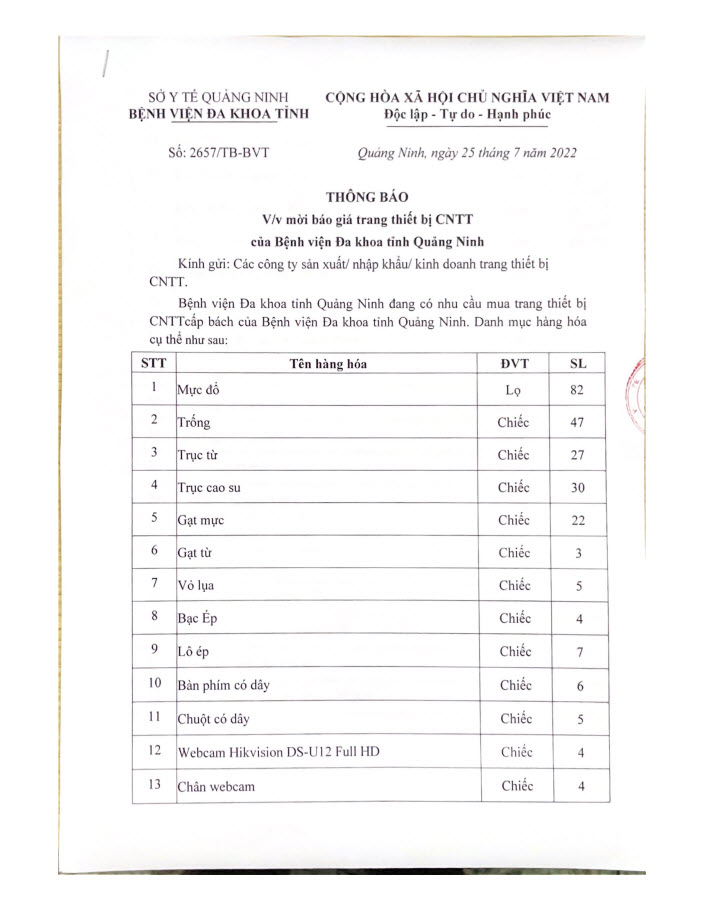 SỞ Y TẾ QUẢNG NINH
BỆNH VIỆN ĐA KHOA TỈNH

CỘNG HÒA XÃ HỘI CHỦ NGHĨA VIỆT NAM
Độc lập - Tự do - Hạnh phúc

Số: 2657/TB-BVT

Quảng Ninh, ngày 25 tháng 7 năm 2022

THÔNG BÁO
V/v mời báo giá trang thiết bị CNTT
của Bệnh viện Đa khoa tỉnh Quảng Ninh

Kính gửi: Các công ty sản xuất/ nhập khẩu/ kinh doanh trang thiết bị CNTT.

Bệnh viện Đa khoa tỉnh Quảng Ninh đang có nhu cầu mua trang thiết bị CNTTcấp bách của Bệnh viện Đa khoa tỉnh Quảng Ninh. Danh mục hàng hóa cụ thể như sau:

| STT | Tên hàng hóa | ĐVT | SL |
|---|---|---|---|
| 1 | Mực đổ | Lọ | 82 |
| 2 | Trống | Chiếc | 47 |
| 3 | Trục từ | Chiếc | 27 |
| 4 | Trục cao su | Chiếc | 30 |
| 5 | Gạt mực | Chiếc | 22 |
| 6 | Gạt từ | Chiếc | 3 |
| 7 | Vỏ lụa | Chiếc | 5 |
| 8 | Bạc Ép | Chiếc | 4 |
| 9 | Lô ép | Chiếc | 7 |
| 10 | Bàn phím có dây | Chiếc | 6 |
| 11 | Chuột có dây | Chiếc | 5 |
| 12 | Webcam Hikvision DS-U12 Full HD | Chiếc | 4 |
| 13 | Chân webcam | Chiếc | 4 |